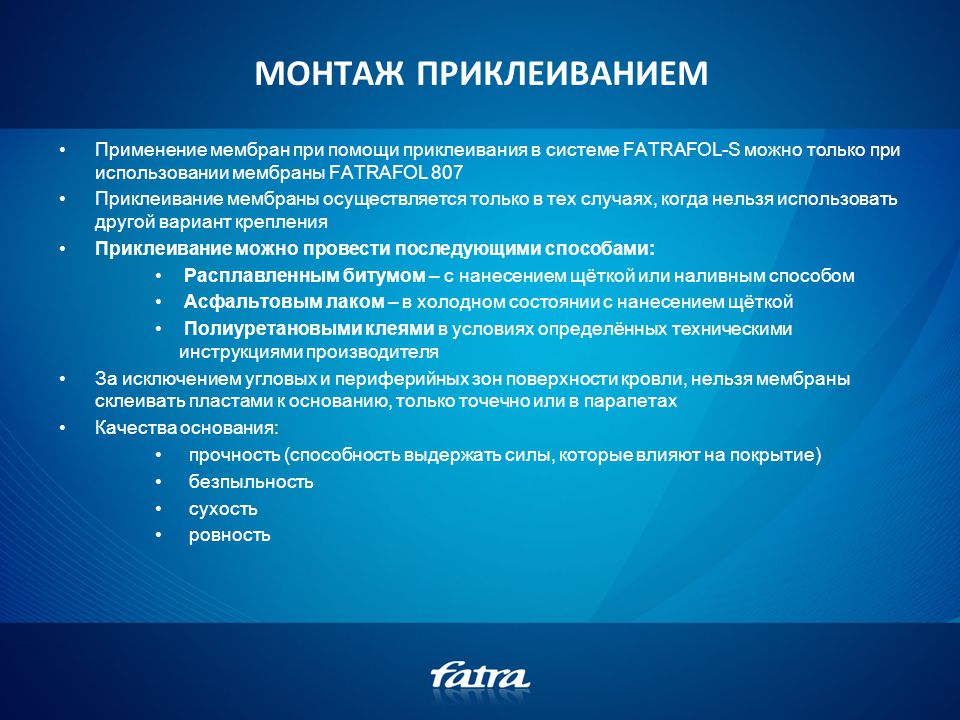 МОНТАЖ ПРИКЛЕИВАНИЕМ

• Применение мембран при помощи приклеивания в системе FATRAFOL-S можно только при использовании мембраны FATRAFOL 807

• Приклеивание мембраны осуществляется только в тех случаях, когда нельзя использовать другой вариант крепления

• Приклеивание можно провести последующими способами:
  • Расплавленным битумом – с нанесением щёткой или наливным способом
  • Асфальтовым лаком – в холодном состоянии с нанесением щёткой
  • Полиуретановыми клеями в условиях определённых техническими инструкциями производителя

• За исключением угловых и периферийных зон поверхности кровли, нельзя мембраны склеивать пластами к основанию, только точечно или в парапетах

• Качества основания:
  • прочность (способность выдержать силы, которые влияют на покрытие)
  • безпыльность
  • сухость
  • ровность

fatra